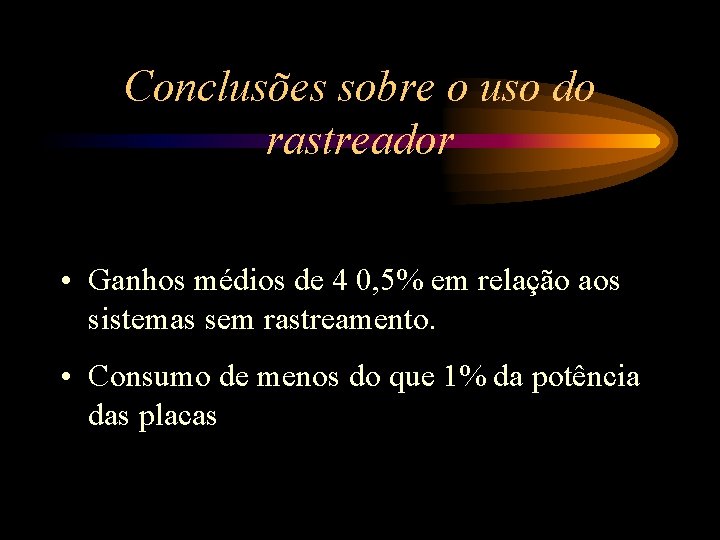 Conclusões sobre o uso do rastreador

• Ganhos médios de 4 0,5% em relação aos sistemas sem rastreamento.

• Consumo de menos do que 1% da potência das placas